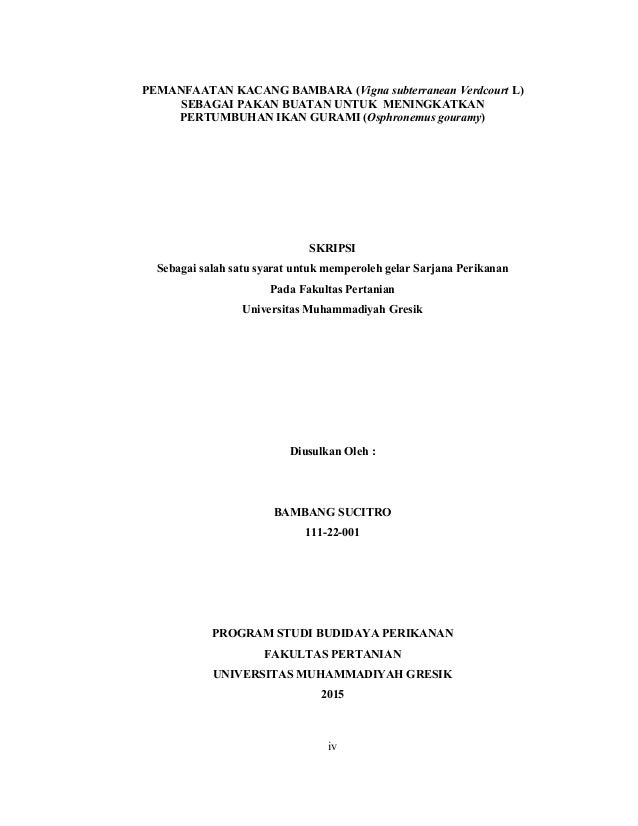 PEMANFAATAN KACANG BAMBARA (Vigna subterranean Verdcourt L) SEBAGAI PAKAN BUATAN UNTUK MENINGKATKAN PERTUMBUHAN IKAN GURAMI (Osphronemus gouramy)

SKRIPSI
Sebagai salah satu syarat untuk memperoleh gelar Sarjana Perikanan
Pada Fakultas Pertanian
Universitas Muhammadiyah Gresik

Diusulkan Oleh :

BAMBANG SUCITRO
111-22-001

PROGRAM STUDI BUDIDAYA PERIKANAN
FAKULTAS PERTANIAN
UNIVERSITAS MUHAMMADIYAH GRESIK
2015

iv